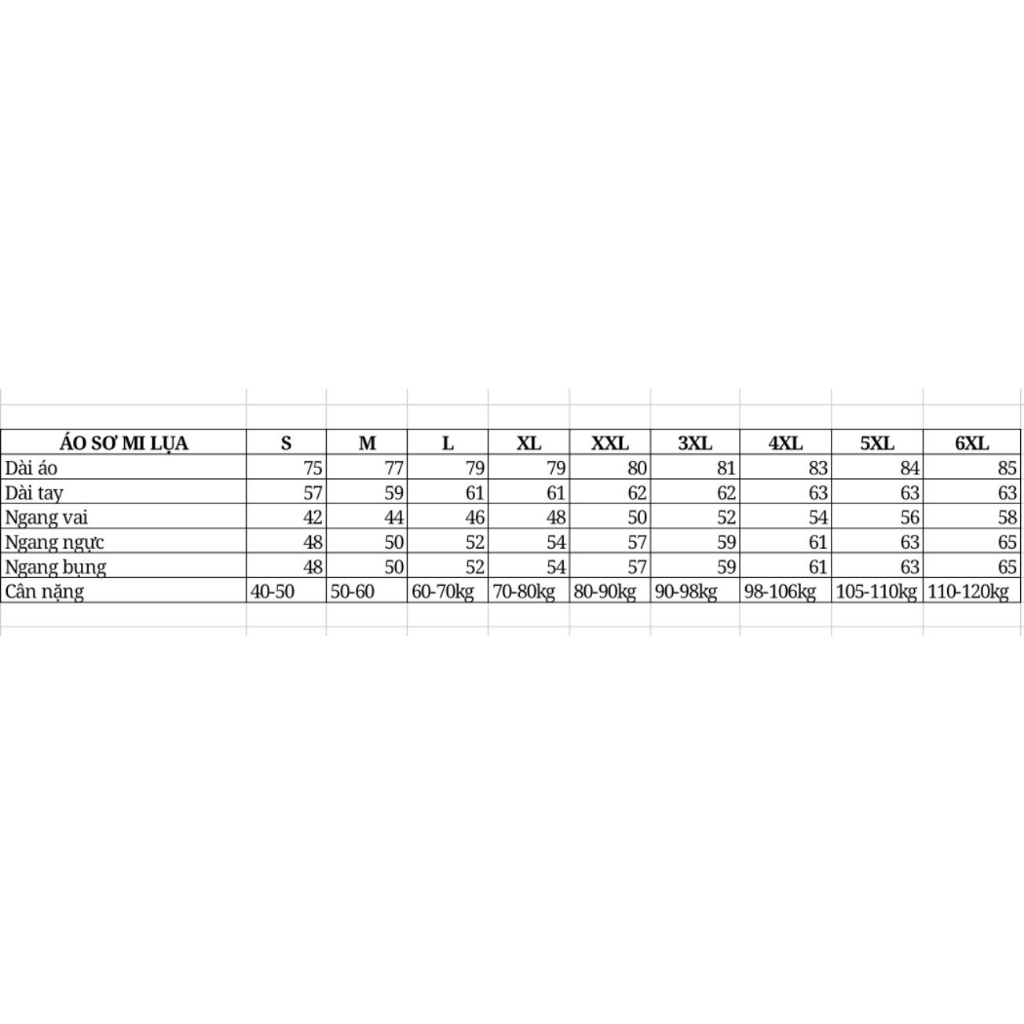 | ÁO SƠ MI LỤA | S | M | L | XL | XXL | 3XL | 4XL | 5XL | 6XL |
|---|---|---|---|---|---|---|---|---|---|
| Dài áo | 75 | 77 | 79 | 79 | 80 | 81 | 83 | 84 | 85 |
| Dài tay | 57 | 59 | 61 | 61 | 62 | 62 | 63 | 63 | 63 |
| Ngang vai | 42 | 44 | 46 | 48 | 50 | 52 | 54 | 56 | 58 |
| Ngang ngực | 48 | 50 | 52 | 54 | 57 | 59 | 61 | 63 | 65 |
| Ngang bụng | 48 | 50 | 52 | 54 | 57 | 59 | 61 | 63 | 65 |
| Cân nặng | 40-50 | 50-60 | 60-70kg | 70-80kg | 80-90kg | 90-98kg | 98-106kg | 105-110kg | 110-120kg |